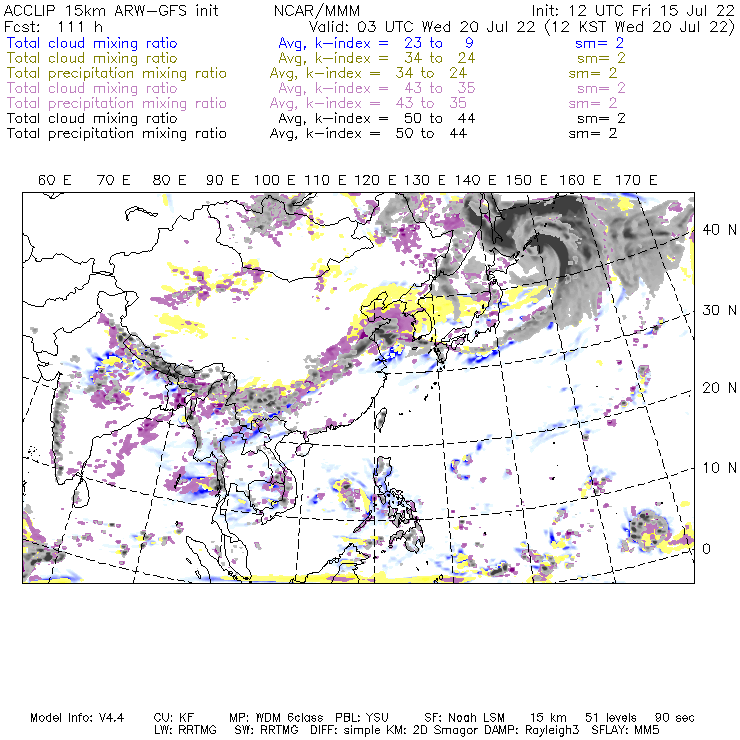 ACCLIP 15km ARW-GFS init NCAR/MMM Init: 12 UTC Fri 15 Jul 22
Fcst: 111 h Valid: 03 UTC Wed 20 Jul 22 (12 KST Wed 20 Jul 22)
Total cloud mixing ratio Avg, k-index = 23 to 9 sm= 2
Total cloud mixing ratio Avg, k-index = 34 to 24 sm= 2
Total precipitation mixing ratio Avg, k-index = 34 to 24 sm= 2
Total cloud mixing ratio Avg, k-index = 43 to 35 sm= 2
Total precipitation mixing ratio Avg, k-index = 43 to 35 sm= 2
Total cloud mixing ratio Avg, k-index = 50 to 44 sm= 2
Total precipitation mixing ratio Avg, k-index = 50 to 44 sm= 2

60 E 70 E 80 E 90 E 100 E 110 E 120 E 130 E 140 E 150 E 160 E 170 E

40 N
30 N
20 N
10 N
0

Model Info: V4.4 CU: KF MP: WDM 6class PBL: YSU SF: Noah LSM 15 km 51 levels 90 sec
LW: RRTMG SW: RRTMG DIFF: simple KM: 2D Smagor DAMP: Rayleigh3 SFLAY: MM5